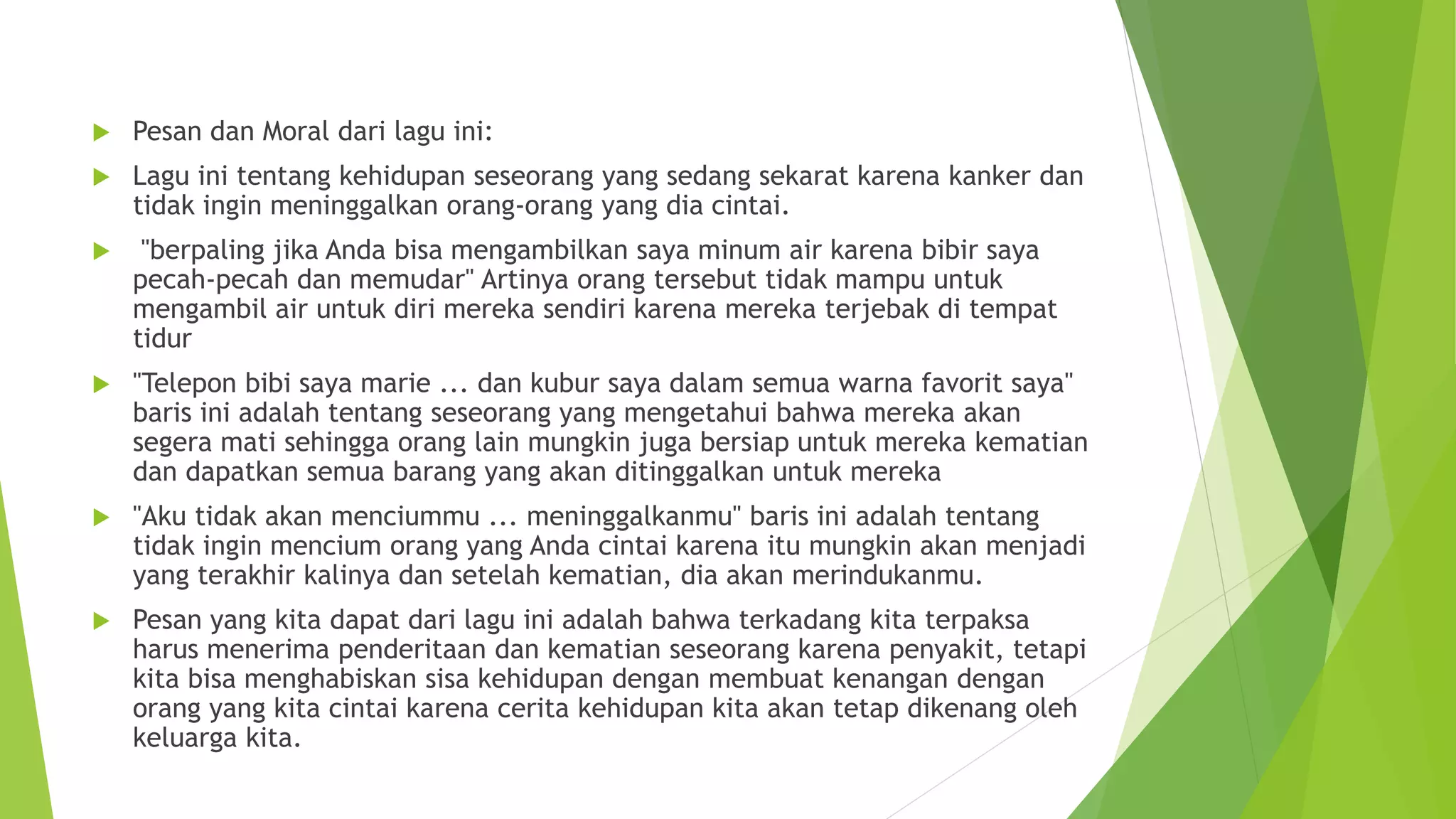 Pesan dan Moral dari lagu ini:

Lagu ini tentang kehidupan seseorang yang sedang sekarat karena kanker dan tidak ingin meninggalkan orang-orang yang dia cintai.

"berpaling jika Anda bisa mengambilkan saya minum air karena bibir saya pecah-pecah dan memudar" Artinya orang tersebut tidak mampu untuk mengambil air untuk diri mereka sendiri karena mereka terjebak di tempat tidur

"Telepon bibi saya marie ... dan kubur saya dalam semua warna favorit saya" baris ini adalah tentang seseorang yang mengetahui bahwa mereka akan segera mati sehingga orang lain mungkin juga bersiap untuk mereka kematian dan dapatkan semua barang yang akan ditinggalkan untuk mereka

"Aku tidak akan menciummu ... meninggalkanmu" baris ini adalah tentang tidak ingin mencium orang yang Anda cintai karena itu mungkin akan menjadi yang terakhir kalinya dan setelah kematian, dia akan merindukanmu.

Pesan yang kita dapat dari lagu ini adalah bahwa terkadang kita terpaksa harus menerima penderitaan dan kematian seseorang karena penyakit, tetapi kita bisa menghabiskan sisa kehidupan dengan membuat kenangan dengan orang yang kita cintai karena cerita kehidupan kita akan tetap dikenang oleh keluarga kita.